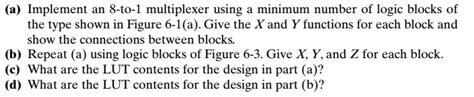 (a) Implement an 8-to-1 multiplexer using a minimum number of logic blocks of the type shown in Figure 6-1(a). Give the $X$ and $Y$ functions for each block and show the connections between blocks.
(b) Repeat (a) using logic blocks of Figure 6-3. Give $X$, $Y$, and $Z$ for each block.
(c) What are the LUT contents for the design in part (a)?
(d) What are the LUT contents for the design in part (b)?